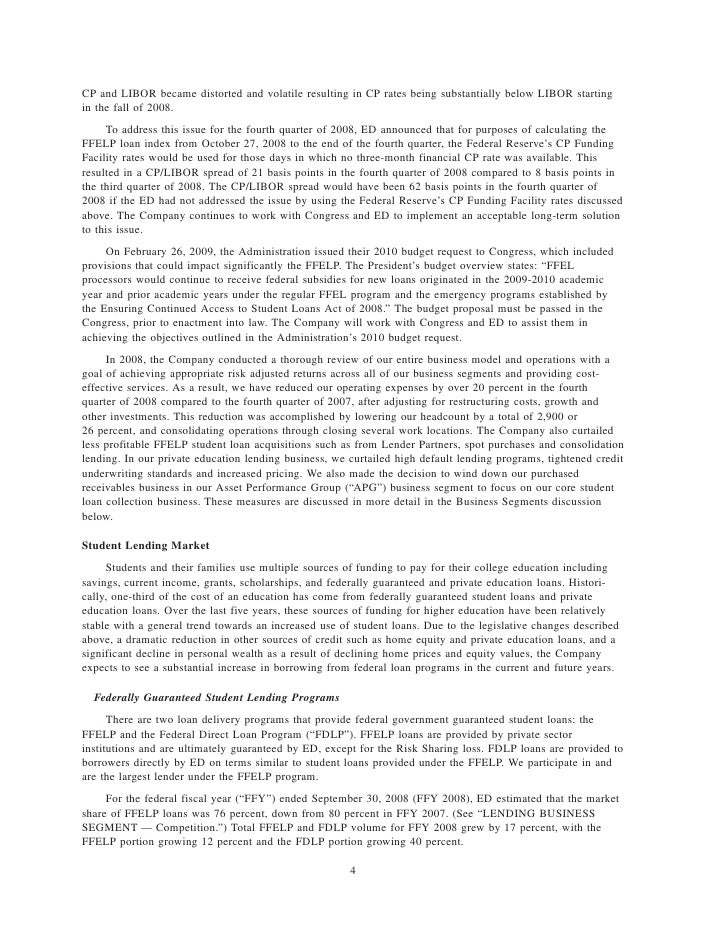 CP and LIBOR became distorted and volatile resulting in CP rates being substantially below LIBOR starting in the fall of 2008.

To address this issue for the fourth quarter of 2008, ED announced that for purposes of calculating the FFELP loan index from October 27, 2008 to the end of the fourth quarter, the Federal Reserve's CP Funding Facility rates would be used for those days in which no three-month financial CP rate was available. This resulted in a CP/LIBOR spread of 21 basis points in the fourth quarter of 2008 compared to 8 basis points in the third quarter of 2008. The CP/LIBOR spread would have been 62 basis points in the fourth quarter of 2008 if the ED had not addressed the issue by using the Federal Reserve's CP Funding Facility rates discussed above. The Company continues to work with Congress and ED to implement an acceptable long-term solution to this issue.

On February 26, 2009, the Administration issued their 2010 budget request to Congress, which included provisions that could impact significantly the FFELP. The President's budget overview states: "FFEL processors would continue to receive federal subsidies for new loans originated in the 2009-2010 academic year and prior academic years under the regular FFEL program and the emergency programs established by the Ensuring Continued Access to Student Loans Act of 2008." The budget proposal must be passed in the Congress, prior to enactment into law. The Company will work with Congress and ED to assist them in achieving the objectives outlined in the Administration's 2010 budget request.

In 2008, the Company conducted a thorough review of our entire business model and operations with a goal of achieving appropriate risk adjusted returns across all of our business segments and providing cost-effective services. As a result, we have reduced our operating expenses by over 20 percent in the fourth quarter of 2008 compared to the fourth quarter of 2007, after adjusting for restructuring costs, growth and other investments. This reduction was accomplished by lowering our headcount by a total of 2,900 or 26 percent, and consolidating operations through closing several work locations. The Company also curtailed less profitable FFELP student loan acquisitions such as from Lender Partners, spot purchases and consolidation lending. In our private education lending business, we curtailed high default lending programs, tightened credit underwriting standards and increased pricing. We also made the decision to wind down our purchased receivables business in our Asset Performance Group ("APG") business segment to focus on our core student loan collection business. These measures are discussed in more detail in the Business Segments discussion below.

Student Lending Market

Students and their families use multiple sources of funding to pay for their college education including savings, current income, grants, scholarships, and federally guaranteed and private education loans. Historically, one-third of the cost of an education has come from federally guaranteed student loans and private education loans. Over the last five years, these sources of funding for higher education have been relatively stable with a general trend towards an increased use of student loans. Due to the legislative changes described above, a dramatic reduction in other sources of credit such as home equity and private education loans, and a significant decline in personal wealth as a result of declining home prices and equity values, the Company expects to see a substantial increase in borrowing from federal loan programs in the current and future years.

Federally Guaranteed Student Lending Programs

There are two loan delivery programs that provide federal government guaranteed student loans: the FFELP and the Federal Direct Loan Program ("FDLP"). FFELP loans are provided by private sector institutions and are ultimately guaranteed by ED, except for the Risk Sharing loss. FDLP loans are provided to borrowers directly by ED on terms similar to student loans provided under the FFELP. We participate in and are the largest lender under the FFELP program.

For the federal fiscal year ("FFY") ended September 30, 2008 (FFY 2008), ED estimated that the market share of FFELP loans was 76 percent, down from 80 percent in FFY 2007. (See "LENDING BUSINESS SEGMENT — Competition.") Total FFELP and FDLP volume for FFY 2008 grew by 17 percent, with the FFELP portion growing 12 percent and the FDLP portion growing 40 percent.

4